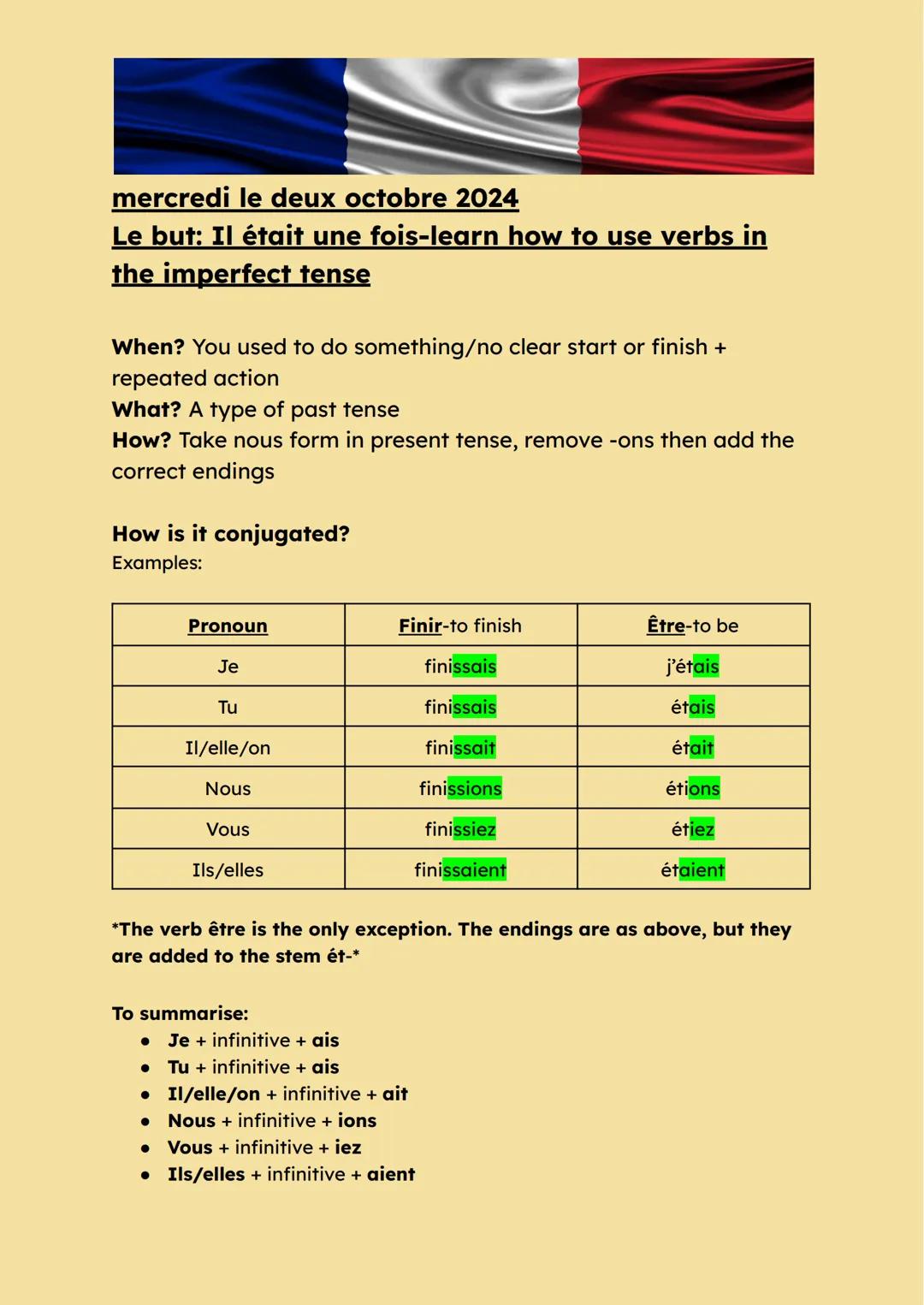 mercredi le deux octobre 2024
Le but: Il était une fois-learn how to use verbs in the imperfect tense

When? You used to do something/no clear start or finish + repeated action
What? A type of past tense
How? Take nous form in present tense, remove -ons then add the correct endings

How is it conjugated?
Examples:

| Pronoun | Finir-to finish | Être-to be |
|---|---|---|
| Je | finissais | j'étais |
| Tu | finissais | étais |
| Il/elle/on | finissait | était |
| Nous | finissions | étions |
| Vous | finissiez | étiez |
| Ils/elles | finissaient | étaient |

*The verb être is the only exception. The endings are as above, but they are added to the stem ét-*

To summarise:
- Je + infinitive + ais
- Tu + infinitive + ais
- Il/elle/on + infinitive + ait
- Nous + infinitive + ions
- Vous + infinitive + iez
- Ils/elles + infinitive + aient